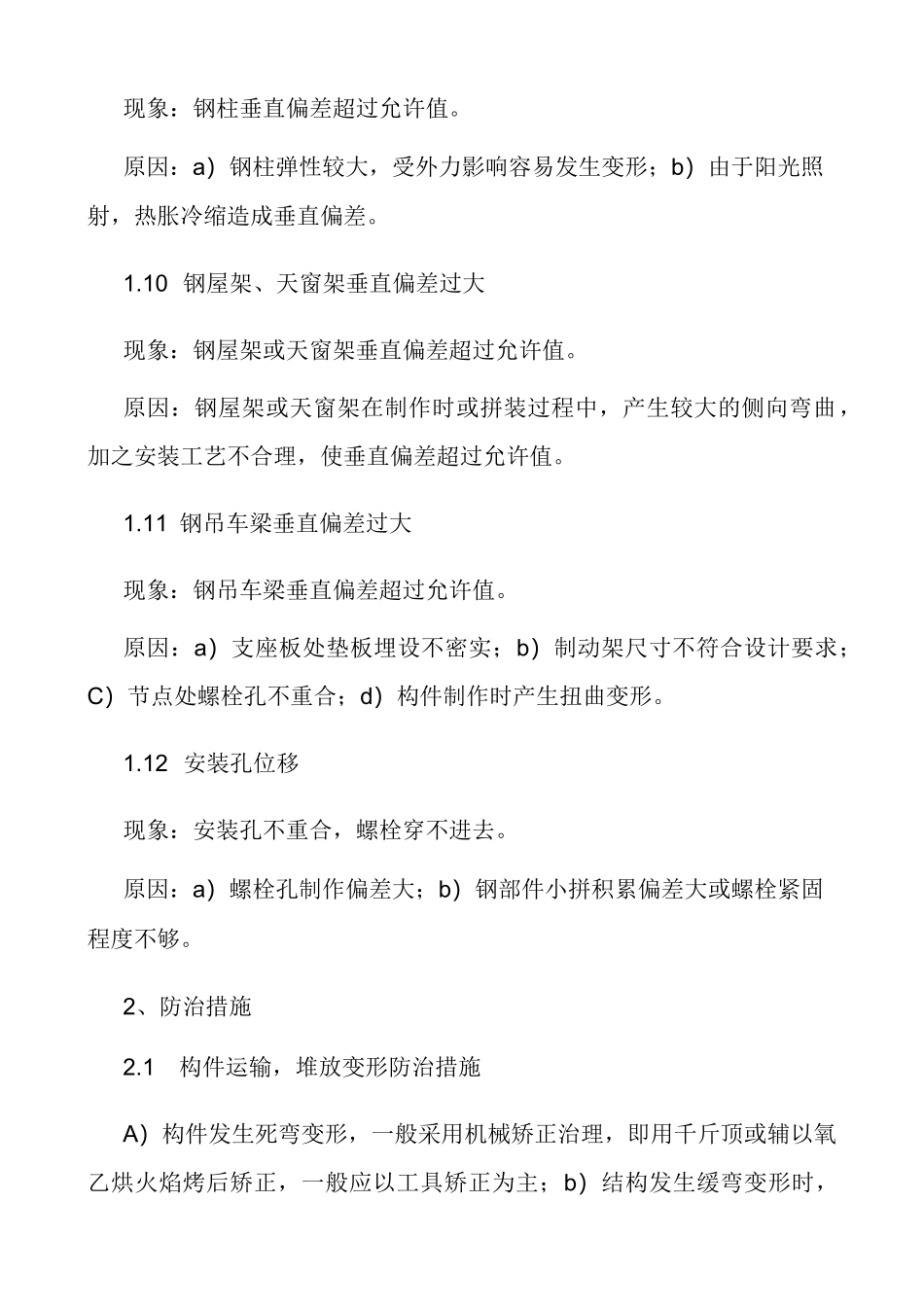 现象：钢柱垂直偏差超过允许值。

原因：a）钢柱弹性较大，受外力影响容易发生变形；b）由于阳光照射，热胀冷缩造成垂直偏差。

1.10 钢屋架、天窗架垂直偏差过大

现象：钢屋架或天窗架垂直偏差超过允许值。

原因：钢屋架或天窗架在制作时或拼装过程中，产生较大的侧向弯曲，加之安装工艺不合理，使垂直偏差超过允许值。

1.11 钢吊车梁垂直偏差过大

现象：钢吊车梁垂直偏差超过允许值。

原因：a）支座板处垫板埋设不密实；b）制动架尺寸不符合设计要求；C）节点处螺栓孔不重合；d）构件制作时产生扭曲变形。

1.12 安装孔位移

现象：安装孔不重合，螺栓穿不进去。

原因：a）螺栓孔制作偏差大；b）钢部件小拼积累偏差大或螺栓紧固程度不够。

2、防治措施

2.1 构件运输，堆放变形防治措施

A）构件发生死弯变形，一般采用机械矫正治理，即用千斤顶或辅以氧乙烘火焰烤后矫正，一般应以工具矫正为主；b）结构发生缓弯变形时，